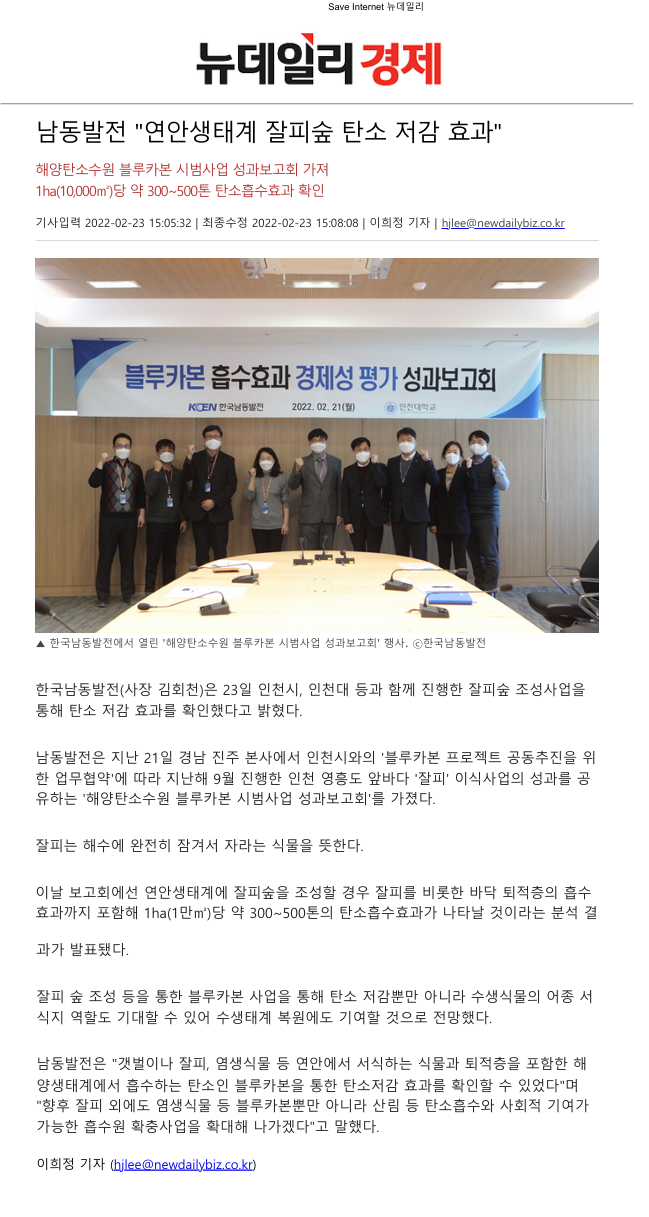 Save Internet 뉴데일리

뉴데일리 경제

남동발전 "연안생태계 잘피숲 탄소 저감 효과"

해양탄소수원 블루카본 시범사업 성과보고회 가져
1ha(10,000㎡)당 약 300~500톤 탄소흡수효과 확인

기사입력 2022-02-23 15:05:32 | 최종수정 2022-02-23 15:08:08 | 이희정 기자 | hjlee@newdailybiz.co.kr

블루카본 흡수효과 경제성 평가 성과보고회
KOEN 한국남동발전 2022. 02. 21(월) 인천대학교

▲ 한국남동발전에서 열린 '해양탄소수원 블루카본 시범사업 성과보고회' 행사. ⓒ한국남동발전

한국남동발전(사장 김회천)은 23일 인천시, 인천대 등과 함께 진행한 잘피숲 조성사업을 통해 탄소 저감 효과를 확인했다고 밝혔다.

남동발전은 지난 21일 경남 진주 본사에서 인천시와의 '블루카본 프로젝트 공동추진을 위한 업무협약'에 따라 지난해 9월 진행한 인천 영흥도 앞바다 '잘피' 이식사업의 성과를 공유하는 '해양탄소수원 블루카본 시범사업 성과보고회'를 가졌다.

잘피는 해수에 완전히 잠겨서 자라는 식물을 뜻한다.

이날 보고회에선 연안생태계에 잘피숲을 조성할 경우 잘피를 비롯한 바닥 퇴적층의 흡수효과까지 포함해 1ha(1만㎡)당 약 300~500톤의 탄소흡수효과가 나타날 것이라는 분석 결과가 발표됐다.

잘피 숲 조성 등을 통한 블루카본 사업을 통해 탄소 저감뿐만 아니라 수생식물의 어종 서식지 역할도 기대할 수 있어 수생태계 복원에도 기여할 것으로 전망했다.

남동발전은 "갯벌이나 잘피, 염생식물 등 연안에서 서식하는 식물과 퇴적층을 포함한 해양생태계에서 흡수하는 탄소인 블루카본을 통한 탄소저감 효과를 확인할 수 있었다"며 "향후 잘피 외에도 염생식물 등 블루카본뿐만 아니라 산림 등 탄소흡수와 사회적 기여가 가능한 흡수원 확충사업을 확대해 나가겠다"고 말했다.

이희정 기자 (hjlee@newdailybiz.co.kr)